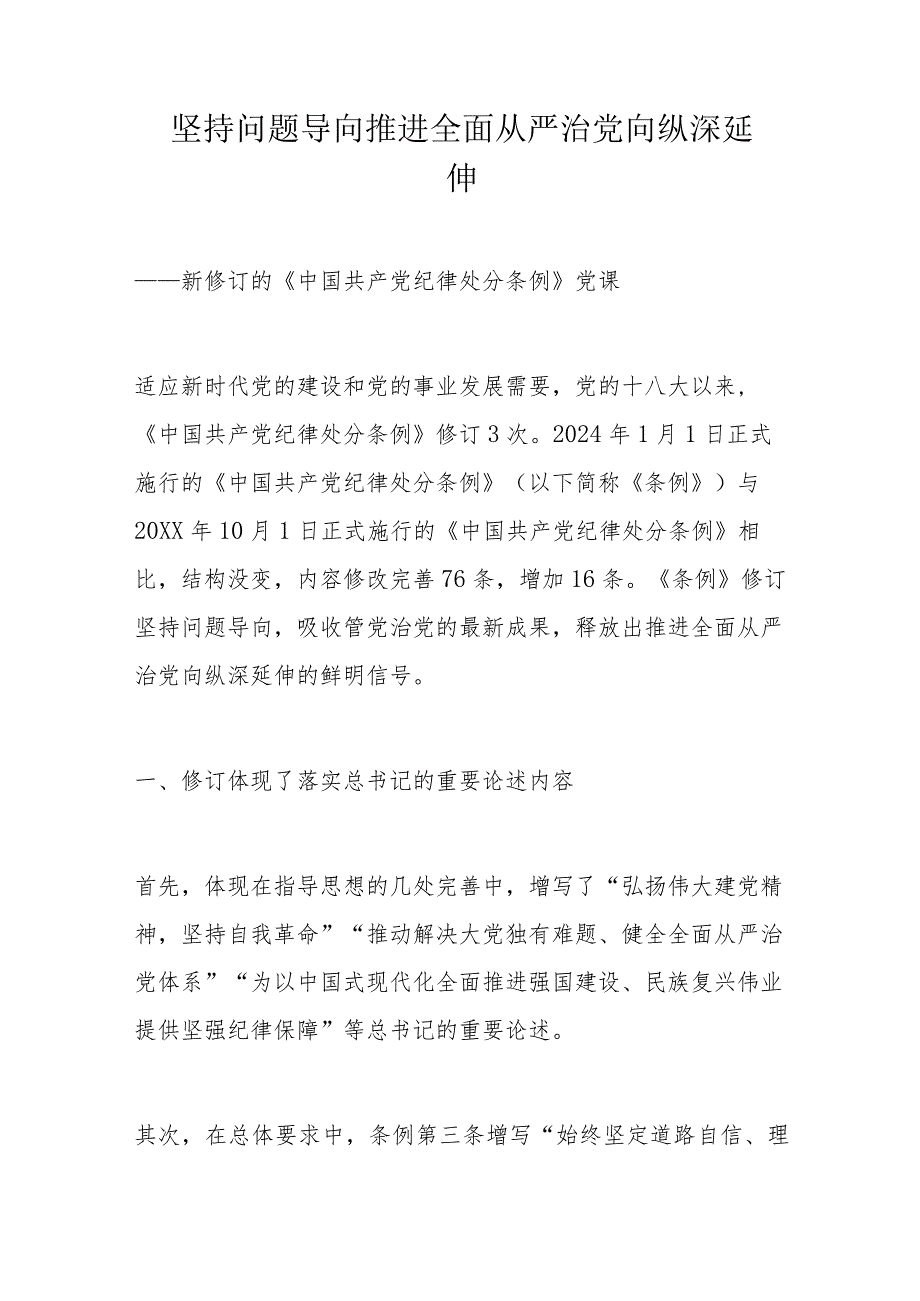 坚持问题导向推进全面从严治党向纵深延伸

——新修订的《中国共产党纪律处分条例》党课

适应新时代党的建设和党的事业发展需要，党的十八大以来，《中国共产党纪律处分条例》修订3次。2024年1月1日正式施行的《中国共产党纪律处分条例》（以下简称《条例》）与20XX年10月1日正式施行的《中国共产党纪律处分条例》相比，结构没变，内容修改完善76条，增加16条。《条例》修订坚持问题导向，吸收管党治党的最新成果，释放出推进全面从严治党向纵深延伸的鲜明信号。

一、修订体现了落实总书记的重要论述内容

首先，体现在指导思想的几处完善中，增写了“弘扬伟大建党精神，坚持自我革命”“推动解决大党独有难题、健全全面从严治党体系”“为以中国式现代化全面推进强国建设、民族复兴伟业提供坚强纪律保障”等总书记的重要论述。

其次，在总体要求中，条例第三条增写“始终坚定道路自信、理